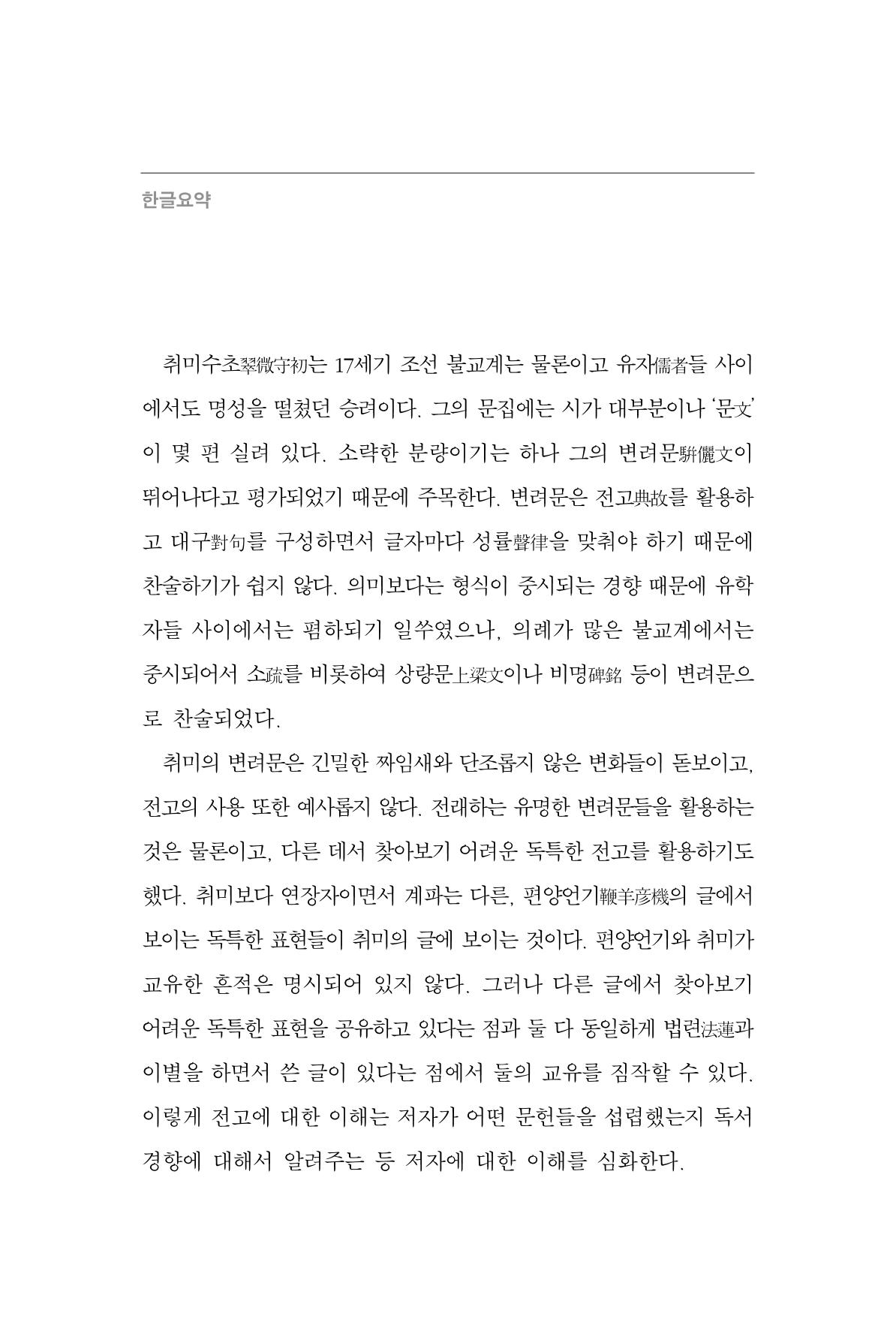 한글요약

취미수초翠微守初는 17세기 조선 불교계는 물론이고 유자儒者들 사이에서도 명성을 떨쳤던 승려이다. 그의 문집에는 시가 대부분이나 '문文'이 몇 편 실려 있다. 소략한 분량이기는 하나 그의 변려문騈儷文이 뛰어나다고 평가되었기 때문에 주목한다. 변려문은 전고典故를 활용하고 대구對句를 구성하면서 글자마다 성률聲律을 맞춰야 하기 때문에 찬술하기가 쉽지 않다. 의미보다는 형식이 중시되는 경향 때문에 유학자들 사이에서는 폄하되기 일쑤였으나, 의례가 많은 불교계에서는 중시되어서 소疏를 비롯하여 상량문上梁文이나 비명碑銘 등이 변려문으로 찬술되었다.

취미의 변려문은 긴밀한 짜임새와 단조롭지 않은 변화들이 돋보이고, 전고의 사용 또한 예사롭지 않다. 전래하는 유명한 변려문들을 활용하는 것은 물론이고, 다른 데서 찾아보기 어려운 독특한 전고를 활용하기도 했다. 취미보다 연장자이면서 계파는 다른, 편양언기鞭羊彦機의 글에서 보이는 독특한 표현들이 취미의 글에 보이는 것이다. 편양언기와 취미가 교유한 흔적은 명시되어 있지 않다. 그러나 다른 글에서 찾아보기 어려운 독특한 표현을 공유하고 있다는 점과 둘 다 동일하게 법련法蓮과 이별을 하면서 쓴 글이 있다는 점에서 둘의 교유를 짐작할 수 있다. 이렇게 전고에 대한 이해는 저자가 어떤 문헌들을 섭렵했는지 독서 경향에 대해서 알려주는 등 저자에 대한 이해를 심화한다.